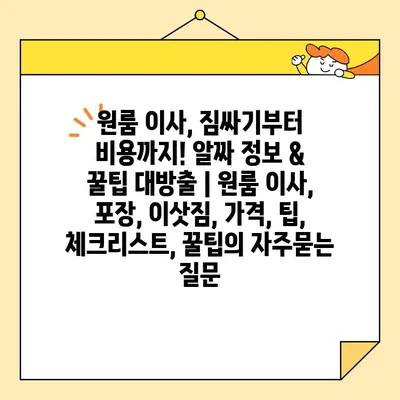 원룸 이사, 짐싸기부터 비용까지! 알짜 정보 & 꿀팁 대방출 | 원룸 이사, 포장, 이삿짐, 가격, 팁, 체크리스트, 꿀팁의 자주묻는 질문